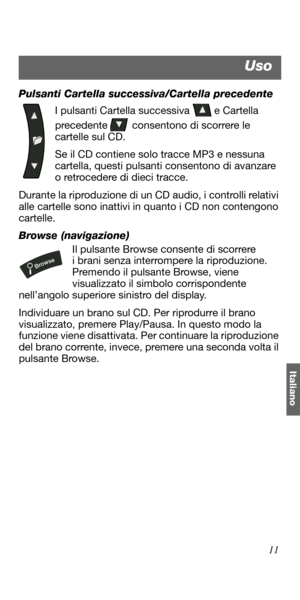 Uso

Pulsanti Cartella successiva/Cartella precedente

I pulsanti Cartella successiva ▲ e Cartella precedente ▼ consentono di scorrere le cartelle sul CD.

Se il CD contiene solo tracce MP3 e nessuna cartella, questi pulsanti consentono di avanzare o retrocedere di dieci tracce.

Durante la riproduzione di un CD audio, i controlli relativi alle cartelle sono inattivi in quanto i CD non contengono cartelle.

Browse (navigazione)

Browse

Il pulsante Browse consente di scorrere i brani senza interrompere la riproduzione. Premendo il pulsante Browse, viene visualizzato il simbolo corrispondente nell'angolo superiore sinistro del display.

Individuare un brano sul CD. Per riprodurre il brano visualizzato, premere Play/Pausa. In questo modo la funzione viene disattivata. Per continuare la riproduzione del brano corrente, invece, premere una seconda volta il pulsante Browse.

Italiano

11